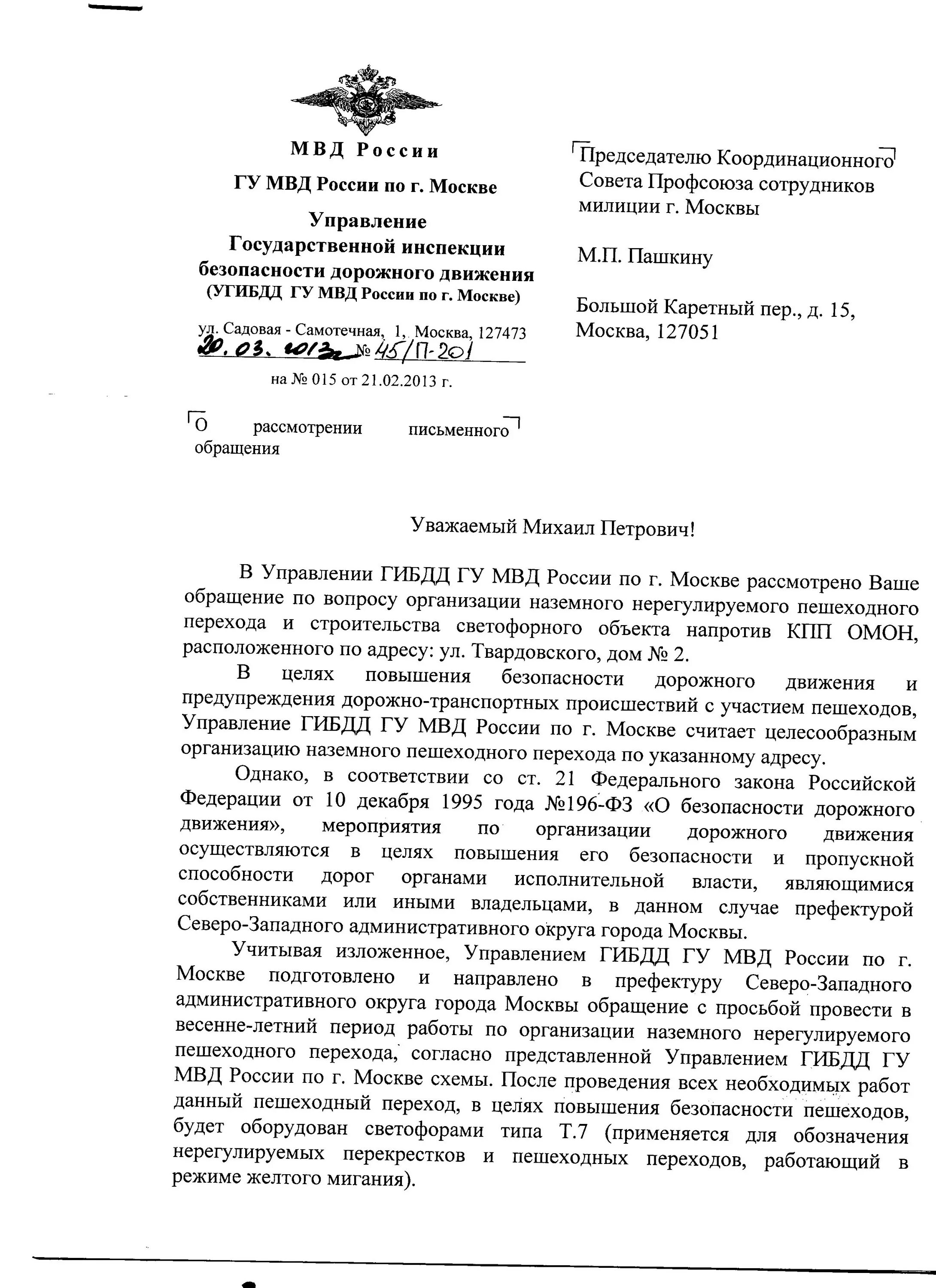 МВД России

ГУ МВД России по г. Москве

Управление
Государственной инспекции
безопасности дорожного движения
(УГИБДД ГУ МВД России по г. Москве)

ул. Садовая - Самотечная, 1, Москва, 127473
20.03.2013г № 45/П-201
на № 015 от 21.02.2013 г.

О рассмотрении письменного обращения

Председателю Координационного Совета Профсоюза сотрудников милиции г. Москвы

М.П. Пашкину

Большой Каретный пер., д. 15, Москва, 127051

Уважаемый Михаил Петрович!

В Управлении ГИБДД ГУ МВД России по г. Москве рассмотрено Ваше обращение по вопросу организации наземного нерегулируемого пешеходного перехода и строительства светофорного объекта напротив КПП ОМОН, расположенного по адресу: ул. Твардовского, дом № 2.

В целях повышения безопасности дорожного движения и предупреждения дорожно-транспортных происшествий с участием пешеходов, Управление ГИБДД ГУ МВД России по г. Москве считает целесообразным организацию наземного пешеходного перехода по указанному адресу.

Однако, в соответствии со ст. 21 Федерального закона Российской Федерации от 10 декабря 1995 года №196-ФЗ «О безопасности дорожного движения», мероприятия по организации дорожного движения осуществляются в целях повышения его безопасности и пропускной способности дорог органами исполнительной власти, являющимися собственниками или иными владельцами, в данном случае префектурой Северо-Западного административного округа города Москвы.

Учитывая изложенное, Управлением ГИБДД ГУ МВД России по г. Москве подготовлено и направлено в префектуру Северо-Западного административного округа города Москвы обращение с просьбой провести в весенне-летний период работы по организации наземного нерегулируемого пешеходного перехода, согласно представленной Управлением ГИБДД ГУ МВД России по г. Москве схемы. После проведения всех необходимых работ данный пешеходный переход, в целях повышения безопасности пешеходов, будет оборудован светофорами типа Т.7 (применяется для обозначения нерегулируемых перекрестков и пешеходных переходов, работающий в режиме желтого мигания).